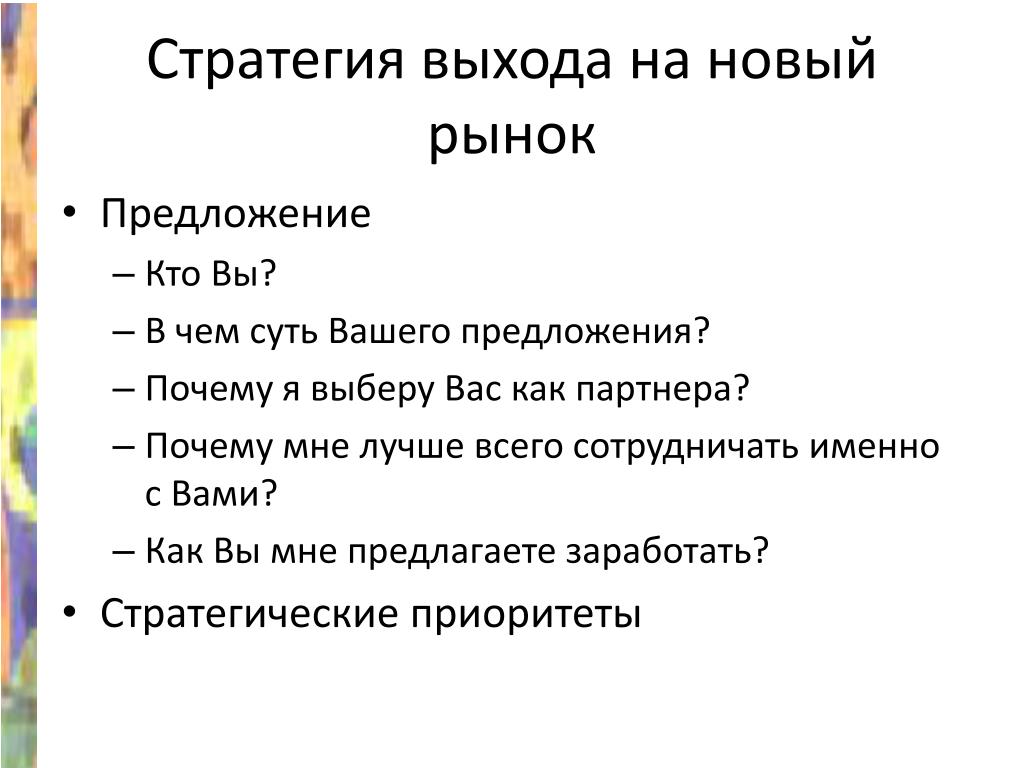 Стратегия выхода на новый рынок

• Предложение
– Кто Вы?
– В чем суть Вашего предложения?
– Почему я выберу Вас как партнера?
– Почему мне лучше всего сотрудничать именно с Вами?
– Как Вы мне предлагаете заработать?
• Стратегические приоритеты